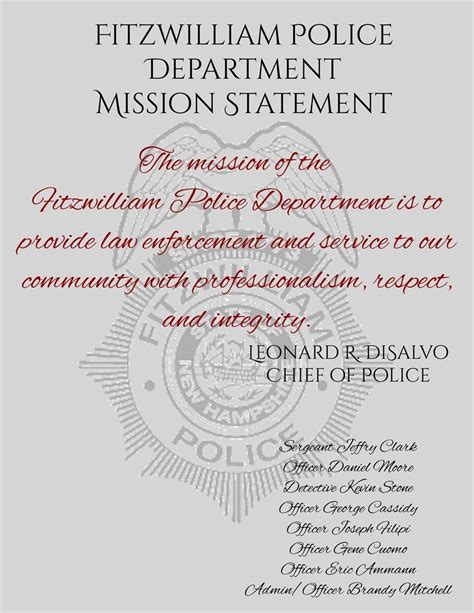 FITZWILLIAM POLICE DEPARTMENT MISSION STATEMENT

The mission of the Fitzwilliam Police Department is to provide law enforcement and service to our community with professionalism, respect, and integrity.

LEONARD R. DISALVO
CHIEF OF POLICE

Sergeant Jeffry Clark
Officer Daniel Moore
Detective Kevin Stone
Officer George Cassidy
Officer Joseph Filipi
Officer Gene Cuomo
Officer Eric Ammann
Admin/ Officer Brandy Mitchell

FITZWILLIAM
NEW HAMPSHIRE
POLICE